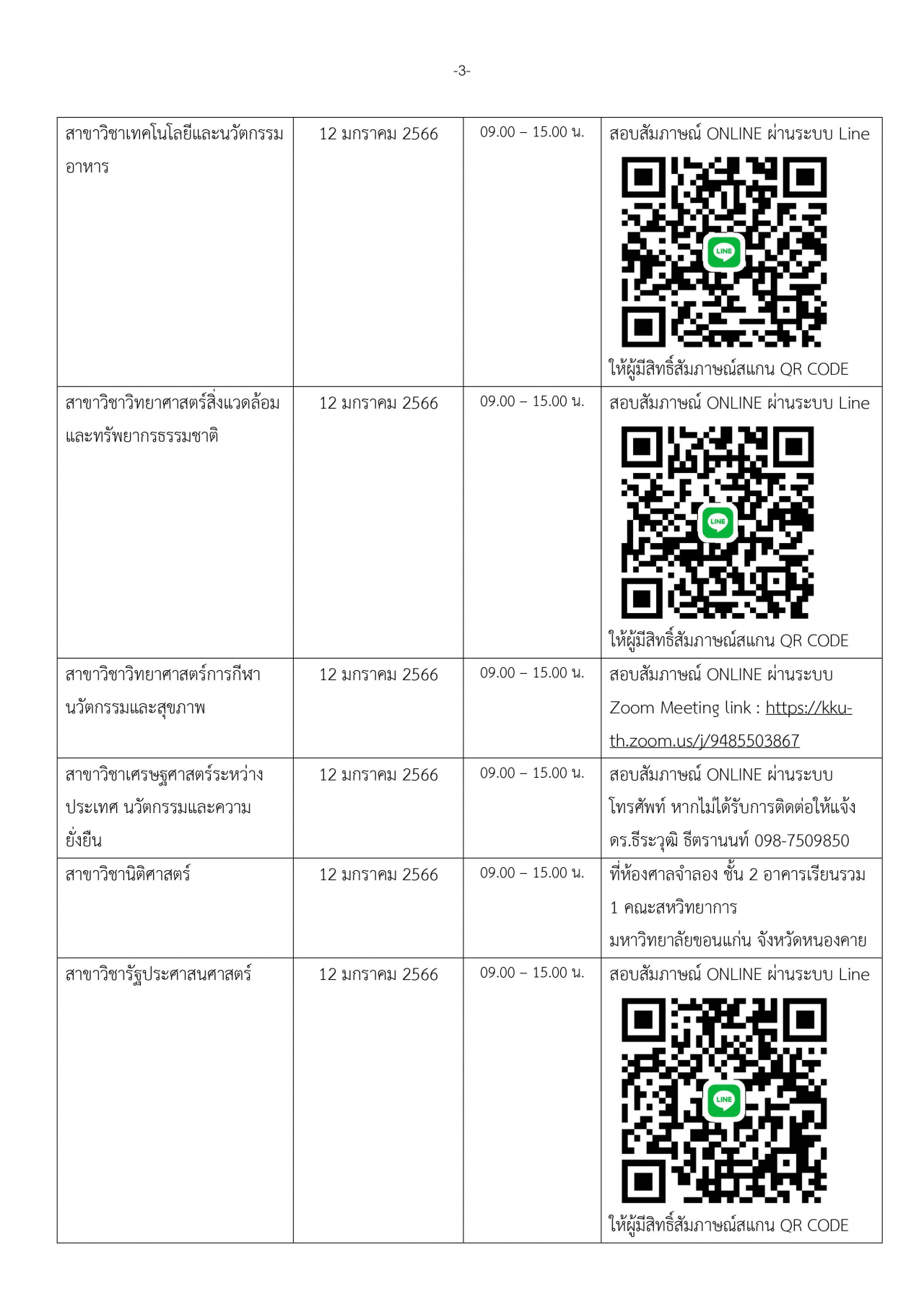 -3-

| | | | |
|---|---|---|---|
| สาขาวิชาเทคโนโลยีและนวัตกรรมอาหาร | 12 มกราคม 2566 | 09.00 – 15.00 น. | สอบสัมภาษณ์ ONLINE ผ่านระบบ Line LINE ให้ผู้มีสิทธิ์สัมภาษณ์สแกน QR CODE |
| สาขาวิชาวิทยาศาสตร์สิ่งแวดล้อมและทรัพยากรธรรมชาติ | 12 มกราคม 2566 | 09.00 – 15.00 น. | สอบสัมภาษณ์ ONLINE ผ่านระบบ Line LINE ให้ผู้มีสิทธิ์สัมภาษณ์สแกน QR CODE |
| สาขาวิชาวิทยาศาสตร์การกีฬา นวัตกรรมและสุขภาพ | 12 มกราคม 2566 | 09.00 – 15.00 น. | สอบสัมภาษณ์ ONLINE ผ่านระบบ Zoom Meeting link : https://kku-th.zoom.us/j/9485503867 |
| สาขาวิชาเศรษฐศาสตร์ระหว่างประเทศ นวัตกรรมและความยั่งยืน | 12 มกราคม 2566 | 09.00 – 15.00 น. | สอบสัมภาษณ์ ONLINE ผ่านระบบโทรศัพท์ หากไม่ได้รับการติดต่อให้แจ้ง ดร.ธีระวุฒิ ธีตรานนท์ 098-7509850 |
| สาขาวิชานิติศาสตร์ | 12 มกราคม 2566 | 09.00 – 15.00 น. | ที่ห้องศาลจำลอง ชั้น 2 อาคารเรียนรวม 1 คณะสหวิทยาการ มหาวิทยาลัยขอนแก่น จังหวัดหนองคาย |
| สาขาวิชารัฐประศาสนศาสตร์ | 12 มกราคม 2566 | 09.00 – 15.00 น. | สอบสัมภาษณ์ ONLINE ผ่านระบบ Line LINE ให้ผู้มีสิทธิ์สัมภาษณ์สแกน QR CODE |